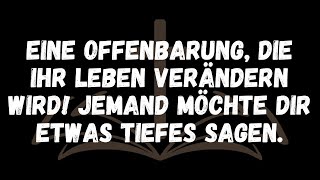 EINE OFFENBARUNG, DIE IHR LEBEN VERÄNDERN WIRD! JEMAND MÖCHTE DIR ETWAS TIEFES SAGEN.